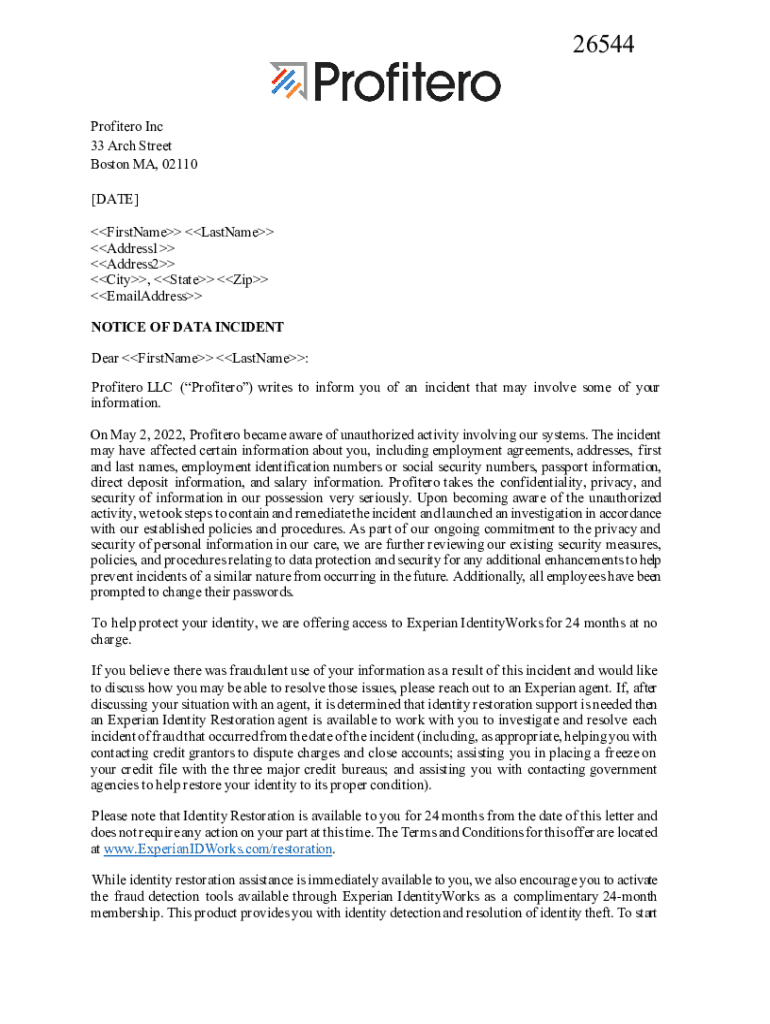 26544

Profitero

Profitero Inc
33 Arch Street
Boston MA, 02110

[DATE]

<<FirstName>> <<LastName>>
<<Address1>>
<<Address2>>
<<City>>, <<State>> <<Zip>>
<<EmailAddress>>

NOTICE OF DATA INCIDENT

Dear <<FirstName>> <<LastName>>:

Profitero LLC ("Profitero") writes to inform you of an incident that may involve some of your information.

On May 2, 2022, Profitero became aware of unauthorized activity involving our systems. The incident may have affected certain information about you, including employment agreements, addresses, first and last names, employment identification numbers or social security numbers, passport information, direct deposit information, and salary information. Profitero takes the confidentiality, privacy, and security of information in our possession very seriously. Upon becoming aware of the unauthorized activity, we took steps to contain and remediate the incident and launched an investigation in accordance with our established policies and procedures. As part of our ongoing commitment to the privacy and security of personal information in our care, we are further reviewing our existing security measures, policies, and procedures relating to data protection and security for any additional enhancements to help prevent incidents of a similar nature from occurring in the future. Additionally, all employees have been prompted to change their passwords.

To help protect your identity, we are offering access to Experian IdentityWorks for 24 months at no charge.

If you believe there was fraudulent use of your information as a result of this incident and would like to discuss how you may be able to resolve those issues, please reach out to an Experian agent. If, after discussing your situation with an agent, it is determined that identity restoration support is needed then an Experian Identity Restoration agent is available to work with you to investigate and resolve each incident of fraud that occurred from the date of the incident (including, as appropriate, helping you with contacting credit grantors to dispute charges and close accounts; assisting you in placing a freeze on your credit file with the three major credit bureaus; and assisting you with contacting government agencies to help restore your identity to its proper condition).

Please note that Identity Restoration is available to you for 24 months from the date of this letter and does not require any action on your part at this time. The Terms and Conditions for this offer are located at www.ExperianIDWorks.com/restoration.

While identity restoration assistance is immediately available to you, we also encourage you to activate the fraud detection tools available through Experian IdentityWorks as a complimentary 24-month membership. This product provides you with identity detection and resolution of identity theft. To start